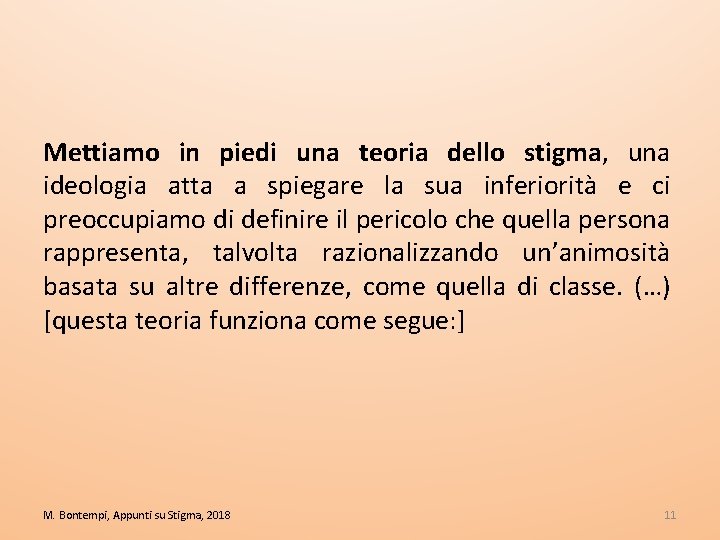 Mettiamo in piedi una teoria dello stigma, una ideologia atta a spiegare la sua inferiorità e ci preoccupiamo di definire il pericolo che quella persona rappresenta, talvolta razionalizzando un'animosità basata su altre differenze, come quella di classe. (…) [questa teoria funziona come segue:]

M. Bontempi, Appunti su Stigma, 2018

11